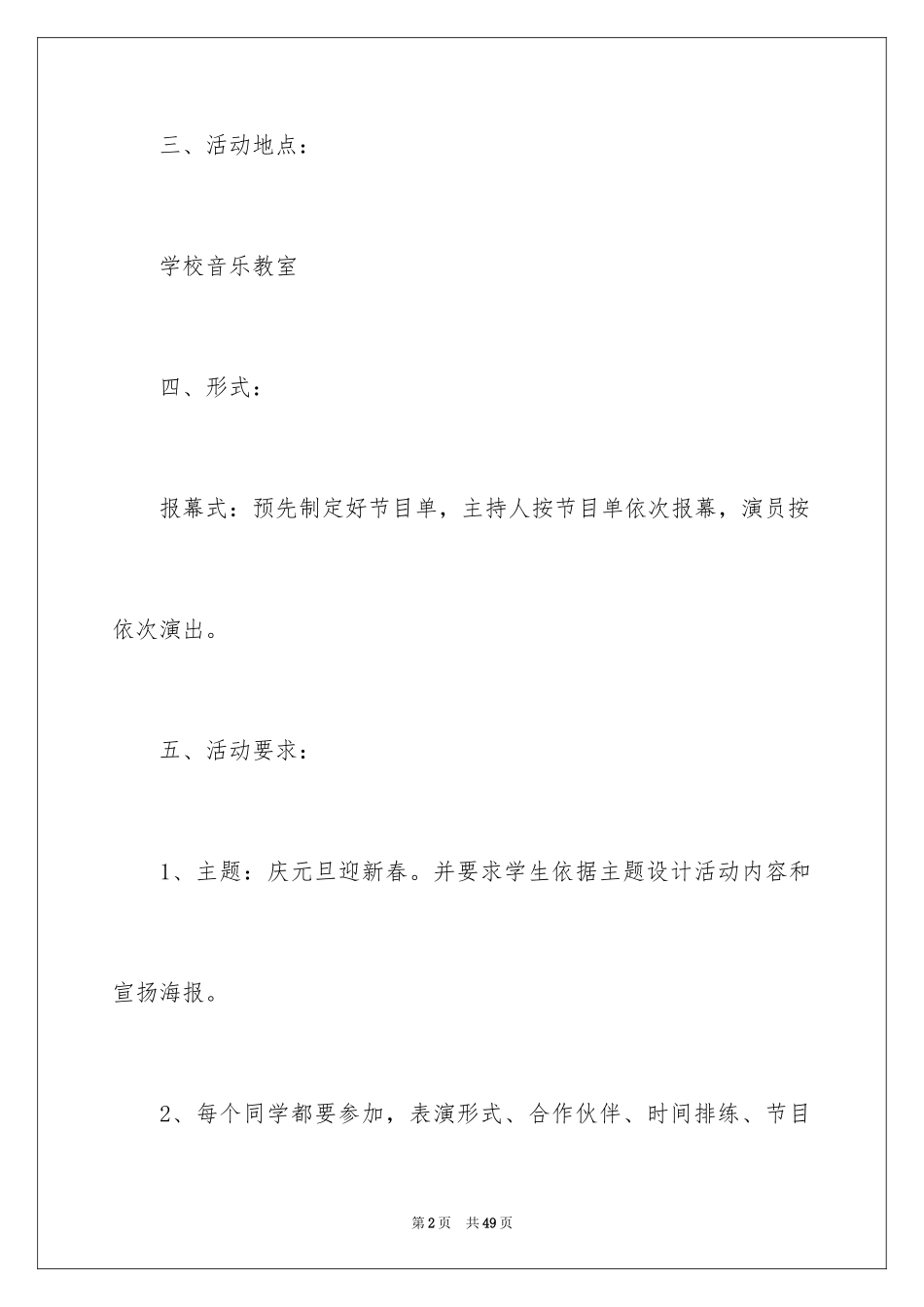 三、活动地点：

学校音乐教室

四、形式：

报幕式：预先制定好节目单，主持人按节目单依次报幕，演员按依次演出。

五、活动要求：

1、主题：庆元旦迎新春。并要求学生依据主题设计活动内容和宣扬海报。

2、每个同学都要参加，表演形式、合作伙伴、时间排练、节目

第2页 共49页